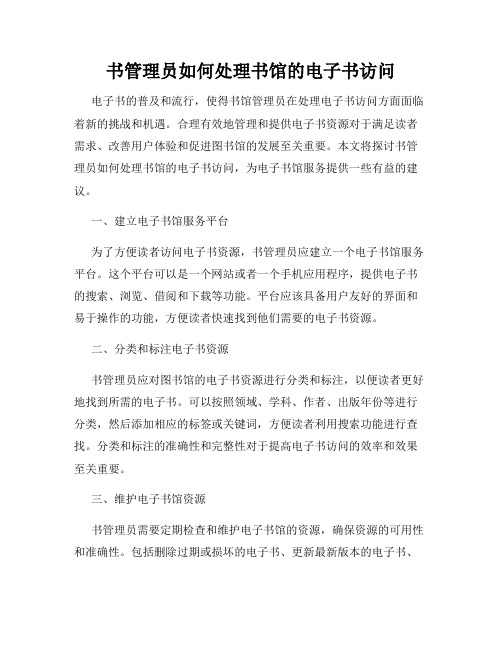 书管理员如何处理书馆的电子书访问

电子书的普及和流行，使得书馆管理员在处理电子书访问方面面临着新的挑战和机遇。合理有效地管理和提供电子书资源对于满足读者需求、改善用户体验和促进图书馆的发展至关重要。本文将探讨书管理员如何处理书馆的电子书访问，为电子书馆服务提供一些有益的建议。

一、建立电子书馆服务平台

为了方便读者访问电子书资源，书管理员应建立一个电子书馆服务平台。这个平台可以是一个网站或者一个手机应用程序，提供电子书的搜索、浏览、借阅和下载等功能。平台应该具备用户友好的界面和易于操作的功能，方便读者快速找到他们需要的电子书资源。

二、分类和标注电子书资源

书管理员应对图书馆的电子书资源进行分类和标注，以便读者更好地找到所需的电子书。可以按照领域、学科、作者、出版年份等进行分类，然后添加相应的标签或关键词，方便读者利用搜索功能进行查找。分类和标注的准确性和完整性对于提高电子书访问的效率和效果至关重要。

三、维护电子书馆资源

书管理员需要定期检查和维护电子书馆的资源，确保资源的可用性和准确性。包括删除过期或损坏的电子书、更新最新版本的电子书、